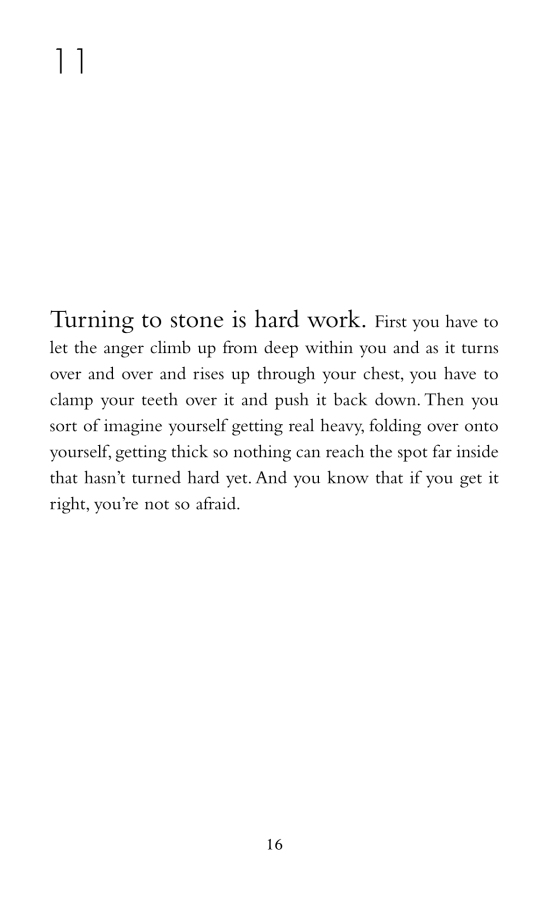 11

Turning to stone is hard work. First you have to let the anger climb up from deep within you and as it turns over and over and rises up through your chest, you have to clamp your teeth over it and push it back down. Then you sort of imagine yourself getting real heavy, folding over onto yourself, getting thick so nothing can reach the spot far inside that hasn't turned hard yet. And you know that if you get it right, you're not so afraid.

16